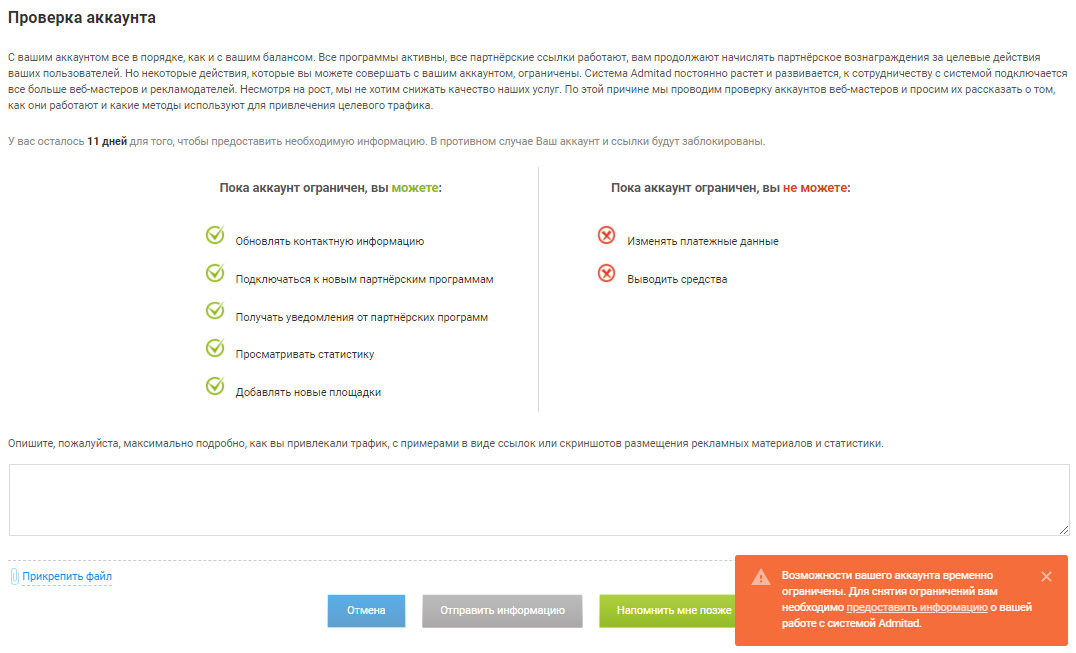 Проверка аккаунта

С вашим аккаунтом все в порядке, как и с вашим балансом. Все программы активны, все партнёрские ссылки работают, вам продолжают начислять партнёрское вознаграждения за целевые действия ваших пользователей. Но некоторые действия, которые вы можете совершать с вашим аккаунтом, ограничены. Система Admitad постоянно растет и развивается, к сотрудничеству с системой подключается все больше веб-мастеров и рекламодателей. Несмотря на рост, мы не хотим снижать качество наших услуг. По этой причине мы проводим проверку аккаунтов веб-мастеров и просим их рассказать о том, как они работают и какие методы используют для привлечения целевого трафика.

У вас осталось 11 дней для того, чтобы предоставить необходимую информацию. В противном случае Ваш аккаунт и ссылки будут заблокированы.

Пока аккаунт ограничен, вы можете:

Обновлять контактную информацию

Подключаться к новым партнёрским программам

Получать уведомления от партнёрских программ

Просматривать статистику

Добавлять новые площадки

Пока аккаунт ограничен, вы не можете:

Изменять платежные данные

Выводить средства

Опишите, пожалуйста, максимально подробно, как вы привлекали трафик, с примерами в виде ссылок или скриншотов размещения рекламных материалов и статистики.

Прикрепить файл

Отмена

Отправить информацию

Напомнить мне позже

Возможности вашего аккаунта временно ограничены. Для снятия ограничений вам необходимо предоставить информацию о вашей работе с системой Admitad.